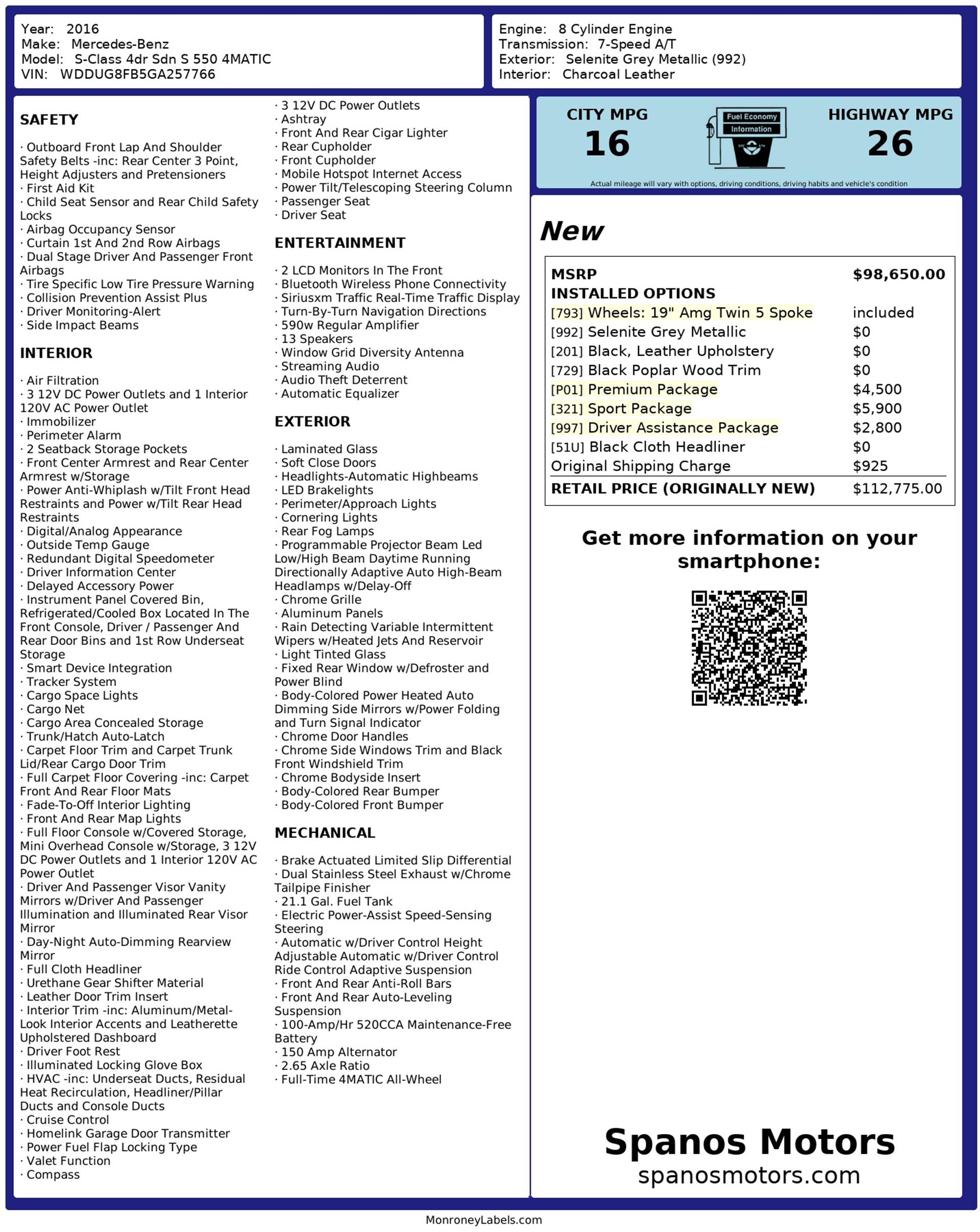 Year: 2016
Make: Mercedes-Benz
Model: S-Class 4dr Sdn S 550 4MATIC
VIN: WDDUG8FB5GA257766

Engine: 8 Cylinder Engine
Transmission: 7-Speed A/T
Exterior: Selenite Grey Metallic (992)
Interior: Charcoal Leather

SAFETY

· Outboard Front Lap And Shoulder Safety Belts -inc: Rear Center 3 Point, Height Adjusters and Pretensioners
· First Aid Kit
· Child Seat Sensor and Rear Child Safety Locks
· Airbag Occupancy Sensor
· Curtain 1st And 2nd Row Airbags
· Dual Stage Driver And Passenger Front Airbags
· Tire Specific Low Tire Pressure Warning
· Collision Prevention Assist Plus
· Driver Monitoring-Alert
· Side Impact Beams

INTERIOR

· Air Filtration
· 3 12V DC Power Outlets and 1 Interior 120V AC Power Outlet
· Immobilizer
· Perimeter Alarm
· 2 Seatback Storage Pockets
· Front Center Armrest and Rear Center Armrest w/Storage
· Power Anti-Whiplash w/Tilt Front Head Restraints and Power w/Tilt Rear Head Restraints
· Digital/Analog Appearance
· Outside Temp Gauge
· Redundant Digital Speedometer
· Driver Information Center
· Delayed Accessory Power
· Instrument Panel Covered Bin, Refrigerated/Cooled Box Located In The Front Console, Driver / Passenger And Rear Door Bins and 1st Row Underseat Storage
· Smart Device Integration
· Tracker System
· Cargo Space Lights
· Cargo Net
· Cargo Area Concealed Storage
· Trunk/Hatch Auto-Latch
· Carpet Floor Trim and Carpet Trunk Lid/Rear Cargo Door Trim
· Full Carpet Floor Covering -inc: Carpet Front And Rear Floor Mats
· Fade-To-Off Interior Lighting
· Front And Rear Map Lights
· Full Floor Console w/Covered Storage, Mini Overhead Console w/Storage, 3 12V DC Power Outlets and 1 Interior 120V AC Power Outlet
· Driver And Passenger Visor Vanity Mirrors w/Driver And Passenger Illumination and Illuminated Rear Visor Mirror
· Day-Night Auto-Dimming Rearview Mirror
· Full Cloth Headliner
· Urethane Gear Shifter Material
· Leather Door Trim Insert
· Interior Trim -inc: Aluminum/Metal-Look Interior Accents and Leatherette Upholstered Dashboard
· Driver Foot Rest
· Illuminated Locking Glove Box
· HVAC -inc: Underseat Ducts, Residual Heat Recirculation, Headliner/Pillar Ducts and Console Ducts
· Cruise Control
· Homelink Garage Door Transmitter
· Power Fuel Flap Locking Type
· Valet Function
· Compass

· 3 12V DC Power Outlets
· Ashtray
· Front And Rear Cigar Lighter
· Rear Cupholder
· Front Cupholder
· Mobile Hotspot Internet Access
· Power Tilt/Telescoping Steering Column
· Passenger Seat
· Driver Seat

ENTERTAINMENT

· 2 LCD Monitors In The Front
· Bluetooth Wireless Phone Connectivity
· Siriusxm Traffic Real-Time Traffic Display
· Turn-By-Turn Navigation Directions
· 590w Regular Amplifier
· 13 Speakers
· Window Grid Diversity Antenna
· Streaming Audio
· Audio Theft Deterrent
· Automatic Equalizer

EXTERIOR

· Laminated Glass
· Soft Close Doors
· Headlights-Automatic Highbeams
· LED Brakelights
· Perimeter/Approach Lights
· Cornering Lights
· Rear Fog Lamps
· Programmable Projector Beam Led Low/High Beam Daytime Running Directionally Adaptive Auto High-Beam Headlamps w/Delay-Off
· Chrome Grille
· Aluminum Panels
· Rain Detecting Variable Intermittent Wipers w/Heated Jets And Reservoir
· Light Tinted Glass
· Fixed Rear Window w/Defroster and Power Blind
· Body-Colored Power Heated Auto Dimming Side Mirrors w/Power Folding and Turn Signal Indicator
· Chrome Door Handles
· Chrome Side Windows Trim and Black Front Windshield Trim
· Chrome Bodyside Insert
· Body-Colored Rear Bumper
· Body-Colored Front Bumper

MECHANICAL

· Brake Actuated Limited Slip Differential
· Dual Stainless Steel Exhaust w/Chrome Tailpipe Finisher
· 21.1 Gal. Fuel Tank
· Electric Power-Assist Speed-Sensing Steering
· Automatic w/Driver Control Height Adjustable Automatic w/Driver Control Ride Control Adaptive Suspension
· Front And Rear Anti-Roll Bars
· Front And Rear Auto-Leveling Suspension
· 100-Amp/Hr 520CCA Maintenance-Free Battery
· 150 Amp Alternator
· 2.65 Axle Ratio
· Full-Time 4MATIC All-Wheel

CITY MPG
16
Fuel Economy Information
HIGHWAY MPG
26
Actual mileage will vary with options, driving conditions, driving habits and vehicle's condition

New

| MSRP | $98,650.00 |
|---|---|
| INSTALLED OPTIONS | |
| [793] Wheels: 19" Amg Twin 5 Spoke | included |
| [992] Selenite Grey Metallic | $0 |
| [201] Black, Leather Upholstery | $0 |
| [729] Black Poplar Wood Trim | $0 |
| [P01] Premium Package | $4,500 |
| [321] Sport Package | $5,900 |
| [997] Driver Assistance Package | $2,800 |
| [51U] Black Cloth Headliner | $0 |
| Original Shipping Charge | $925 |
| RETAIL PRICE (ORIGINALLY NEW) | $112,775.00 |

Get more information on your smartphone:

Spanos Motors
spanosmotors.com

MonroneyLabels.com